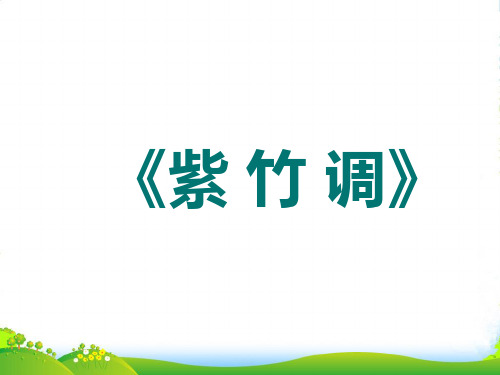 《紫 竹 调》